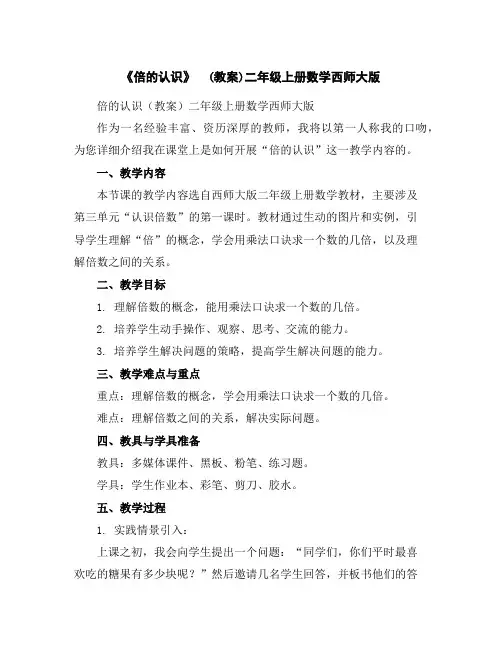 《倍的认识》 (教案)二年级上册数学西师大版

倍的认识（教案）二年级上册数学西师大版

作为一名经验丰富、资历深厚的教师，我将以第一人称我的口吻，为您详细介绍我在课堂上是如何开展“倍的认识”这一教学内容的。

一、教学内容

本节课的教学内容选自西师大版二年级上册数学教材，主要涉及第三单元“认识倍数”的第一课时。教材通过生动的图片和实例，引导学生理解“倍”的概念，学会用乘法口诀求一个数的几倍，以及理解倍数之间的关系。

二、教学目标

1. 理解倍数的概念，能用乘法口诀求一个数的几倍。

2. 培养学生动手操作、观察、思考、交流的能力。

3. 培养学生解决问题的策略，提高学生解决问题的能力。

三、教学难点与重点

重点：理解倍数的概念，学会用乘法口诀求一个数的几倍。

难点：理解倍数之间的关系，解决实际问题。

四、教具与学具准备

教具：多媒体课件、黑板、粉笔、练习题。

学具：学生作业本、彩笔、剪刀、胶水。

五、教学过程

1. 实践情景引入：

上课之初，我会向学生提出一个问题：“同学们，你们平时最喜欢吃的糖果有多少块呢？”然后邀请几名学生回答，并板书他们的答